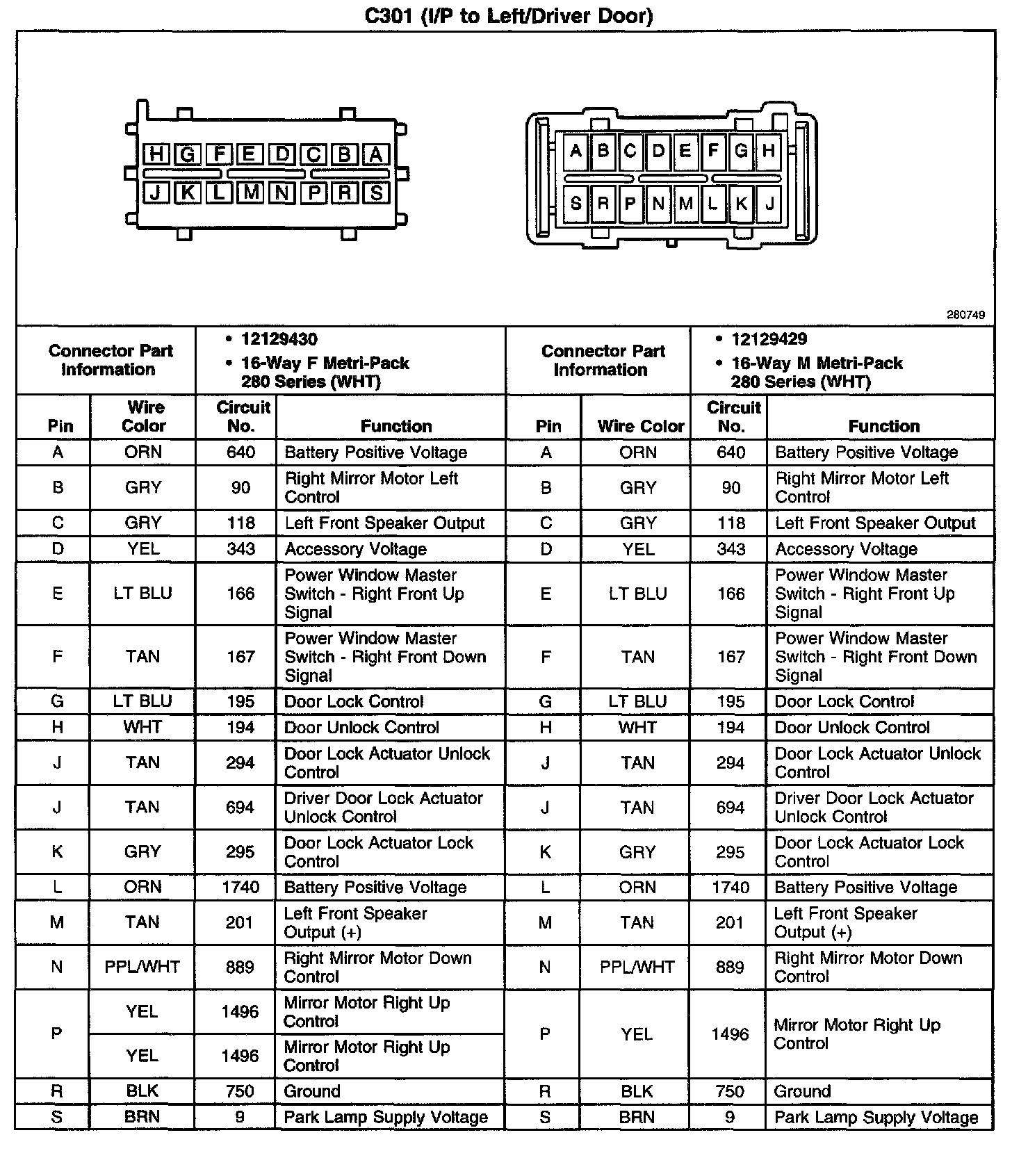 C301 (I/P to Left/Driver Door)

H G F E D C B A
J K L M N P R S

A B C D E F G H
S R P N M L K J

280749

| Connector Part Information | | • 12129430 • 16-Way F Metri-Pack 280 Series (WHT) | | Connector Part Information | | • 12129429 • 16-Way M Metri-Pack 280 Series (WHT) | |
|---|---|---|---|---|---|---|---|
| Pin | Wire Color | Circuit No. | Function | Pin | Wire Color | Circuit No. | Function |
| A | ORN | 640 | Battery Positive Voltage | A | ORN | 640 | Battery Positive Voltage |
| B | GRY | 90 | Right Mirror Motor Left Control | B | GRY | 90 | Right Mirror Motor Left Control |
| C | GRY | 118 | Left Front Speaker Output | C | GRY | 118 | Left Front Speaker Output |
| D | YEL | 343 | Accessory Voltage | D | YEL | 343 | Accessory Voltage |
| E | LT BLU | 166 | Power Window Master Switch - Right Front Up Signal | E | LT BLU | 166 | Power Window Master Switch - Right Front Up Signal |
| F | TAN | 167 | Power Window Master Switch - Right Front Down Signal | F | TAN | 167 | Power Window Master Switch - Right Front Down Signal |
| G | LT BLU | 195 | Door Lock Control | G | LT BLU | 195 | Door Lock Control |
| H | WHT | 194 | Door Unlock Control | H | WHT | 194 | Door Unlock Control |
| J | TAN | 294 | Door Lock Actuator Unlock Control | J | TAN | 294 | Door Lock Actuator Unlock Control |
| J | TAN | 694 | Driver Door Lock Actuator Unlock Control | J | TAN | 694 | Driver Door Lock Actuator Unlock Control |
| K | GRY | 295 | Door Lock Actuator Lock Control | K | GRY | 295 | Door Lock Actuator Lock Control |
| L | ORN | 1740 | Battery Positive Voltage | L | ORN | 1740 | Battery Positive Voltage |
| M | TAN | 201 | Left Front Speaker Output (+) | M | TAN | 201 | Left Front Speaker Output (+) |
| N | PPL/WHT | 889 | Right Mirror Motor Down Control | N | PPL/WHT | 889 | Right Mirror Motor Down Control |
| P | YEL | 1496 | Mirror Motor Right Up Control | P | YEL | 1496 | Mirror Motor Right Up Control |
| | YEL | 1496 | Mirror Motor Right Up Control | | | | |
| R | BLK | 750 | Ground | R | BLK | 750 | Ground |
| S | BRN | 9 | Park Lamp Supply Voltage | S | BRN | 9 | Park Lamp Supply Voltage |